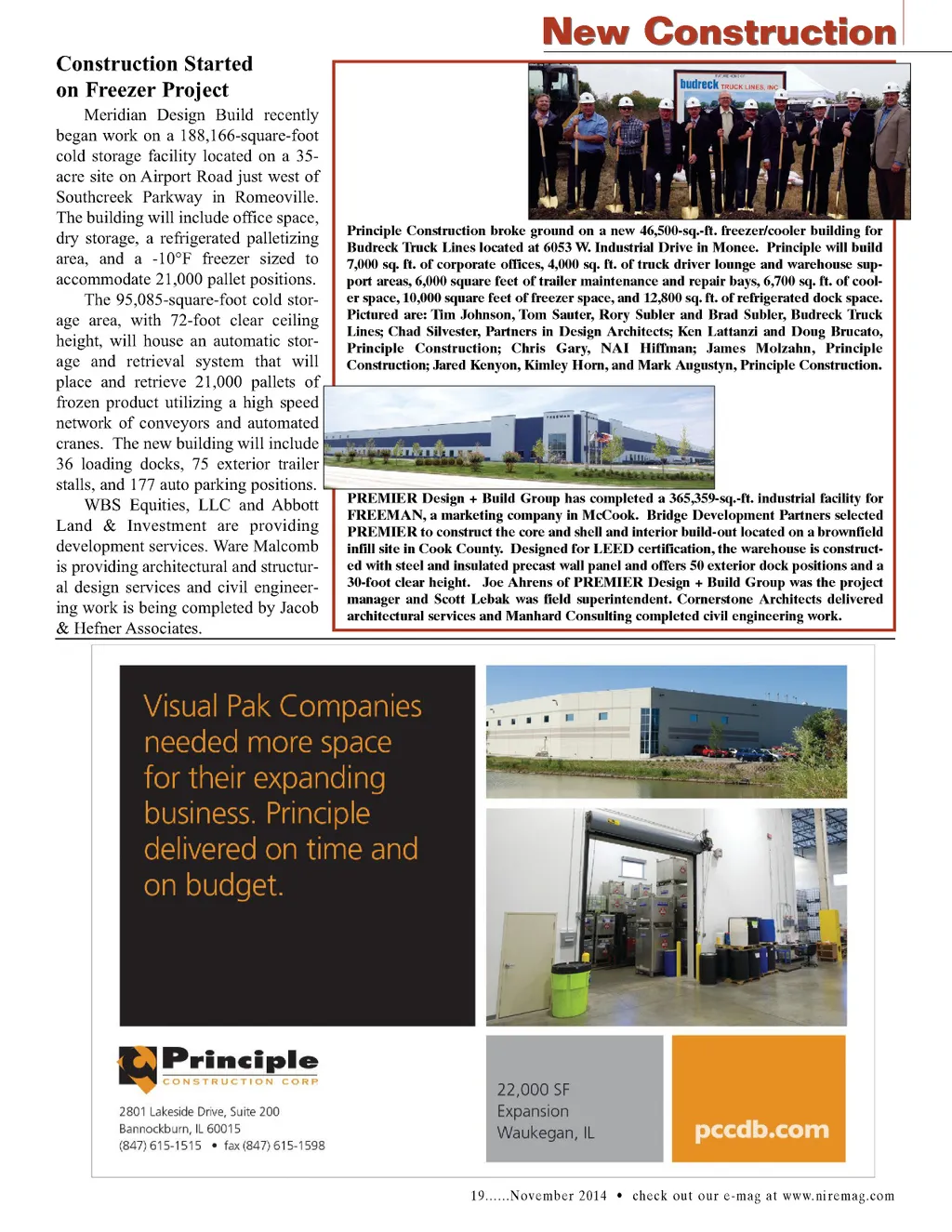 New Construction

Construction Started on Freezer Project

Meridian Design Build recently began work on a 188,166-square-foot cold storage facility located on a 35-acre site on Airport Road just west of Southcreek Parkway in Romeoville. The building will include office space, dry storage, a refrigerated palletizing area, and a -10°F freezer sized to accommodate 21,000 pallet positions.

The 95,085-square-foot cold storage area, with 72-foot clear ceiling height, will house an automatic storage and retrieval system that will place and retrieve 21,000 pallets of frozen product utilizing a high speed network of conveyors and automated cranes. The new building will include 36 loading docks, 75 exterior trailer stalls, and 177 auto parking positions.

WBS Equities, LLC and Abbott Land & Investment are providing development services. Ware Malcomb is providing architectural and structural design services and civil engineering work is being completed by Jacob & Hefner Associates.

budreck TRUCK LINES, INC

Principle Construction broke ground on a new 46,500-sq.-ft. freezer/cooler building for Budreck Truck Lines located at 6053 W. Industrial Drive in Monee. Principle will build 7,000 sq. ft. of corporate offices, 4,000 sq. ft. of truck driver lounge and warehouse support areas, 6,000 square feet of trailer maintenance and repair bays, 6,700 sq. ft. of cooler space, 10,000 square feet of freezer space, and 12,800 sq. ft. of refrigerated dock space. Pictured are: Tim Johnson, Tom Sauter, Rory Subler and Brad Subler, Budreck Truck Lines; Chad Silvester, Partners in Design Architects; Ken Lattanzi and Doug Brucato, Principle Construction; Chris Gary, NAI Hiffman; James Molzahn, Principle Construction; Jared Kenyon, Kimley Horn, and Mark Augustyn, Principle Construction.

FREEMAN

PREMIER Design + Build Group has completed a 365,359-sq.-ft. industrial facility for FREEMAN, a marketing company in McCook. Bridge Development Partners selected PREMIER to construct the core and shell and interior build-out located on a brownfield infill site in Cook County. Designed for LEED certification, the warehouse is constructed with steel and insulated precast wall panel and offers 50 exterior dock positions and a 30-foot clear height. Joe Ahrens of PREMIER Design + Build Group was the project manager and Scott Lebak was field superintendent. Cornerstone Architects delivered architectural services and Manhard Consulting completed civil engineering work.

Visual Pak Companies needed more space for their expanding business. Principle delivered on time and on budget.

Principle CONSTRUCTION CORP

2801 Lakeside Drive, Suite 200
Bannockburn, IL 60015
(847) 615-1515 • fax (847) 615-1598

22,000 SF
Expansion
Waukegan, IL

pccdb.com

19......November 2014 • check out our e-mag at www.niremag.com